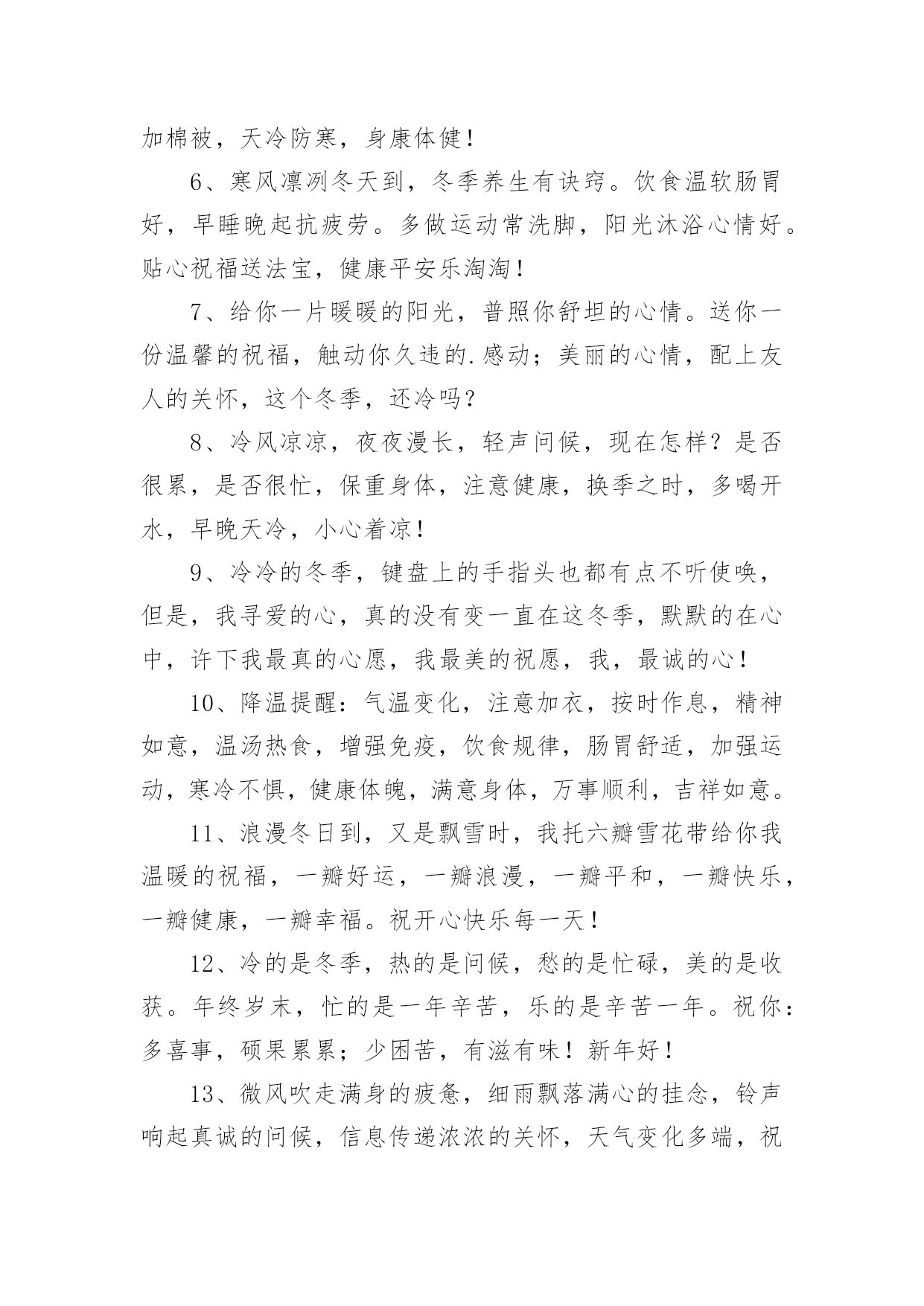 加棉被，天冷防寒，身康体健！

6、寒风凛冽冬天到，冬季养生有诀窍。饮食温软肠胃好，早睡晚起抗疲劳。多做运动常洗脚，阳光沐浴心情好。贴心祝福送法宝，健康平安乐淘淘！

7、给你一片暖暖的阳光，普照你舒坦的心情。送你一份温馨的祝福，触动你久违的.感动；美丽的心情，配上友人的关怀，这个冬季，还冷吗？

8、冷风凉凉，夜夜漫长，轻声问候，现在怎样？是否很累，是否很忙，保重身体，注意健康，换季之时，多喝开水，早晚天冷，小心着凉！

9、冷冷的冬季，键盘上的手指头也都有点不听使唤，但是，我寻爱的心，真的没有变一直在这冬季，默默的在心中，许下我最真的心愿，我最美的祝愿，我，最诚的心！

10、降温提醒：气温变化，注意加衣，按时作息，精神如意，温汤热食，增强免疫，饮食规律，肠胃舒适，加强运动，寒冷不惧，健康体魄，满意身体，万事顺利，吉祥如意。

11、浪漫冬日到，又是飘雪时，我托六瓣雪花带给你我温暖的祝福，一瓣好运，一瓣浪漫，一瓣平和，一瓣快乐，一瓣健康，一瓣幸福。祝开心快乐每一天！

12、冷的是冬季，热的是问候，愁的是忙碌，美的是收获。年终岁末，忙的是一年辛苦，乐的是辛苦一年。祝你：多喜事，硕果累累；少困苦，有滋有味！新年好！

13、微风吹走满身的疲惫，细雨飘落满心的挂念，铃声响起真诚的问候，信息传递浓浓的关怀，天气变化多端，祝